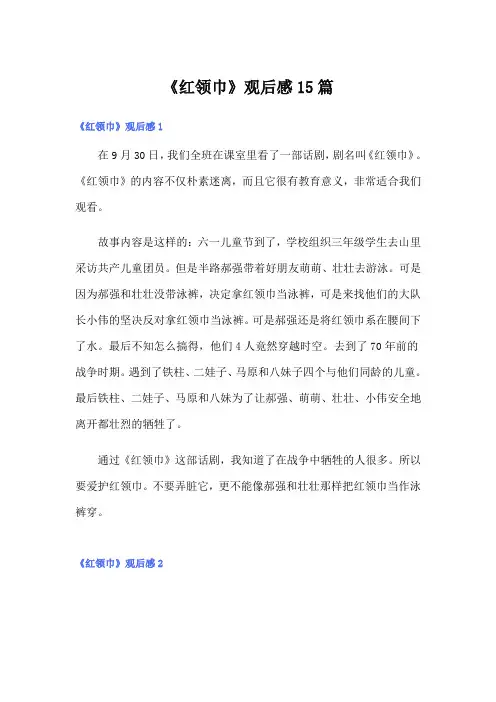 《红领巾》观后感15篇

《红领巾》观后感1

在9月30日，我们全班在课室里看了一部话剧，剧名叫《红领巾》。《红领巾》的内容不仅朴素迷离，而且它很有教育意义，非常适合我们观看。

故事内容是这样的：六一儿童节到了，学校组织三年级学生去山里采访共产儿童团员。但是半路郝强带着好朋友萌萌、壮壮去游泳。可是因为郝强和壮壮没带泳裤，决定拿红领巾当泳裤，可是来找他们的大队长小伟的坚决反对拿红领巾当泳裤。可是郝强还是将红领巾系在腰间下了水。最后不知怎么搞得，他们4人竟然穿越时空。去到了70年前的战争时期。遇到了铁柱、二娃子、马原和八妹子四个与他们同龄的儿童。最后铁柱、二娃子、马原和八妹为了让郝强、萌萌、壮壮、小伟安全地离开都壮烈的牺牲了。

通过《红领巾》这部话剧，我知道了在战争中牺牲的人很多。所以要爱护红领巾。不要弄脏它，更不能像郝强和壮壮那样把红领巾当作泳裤穿。

《红领巾》观后感2